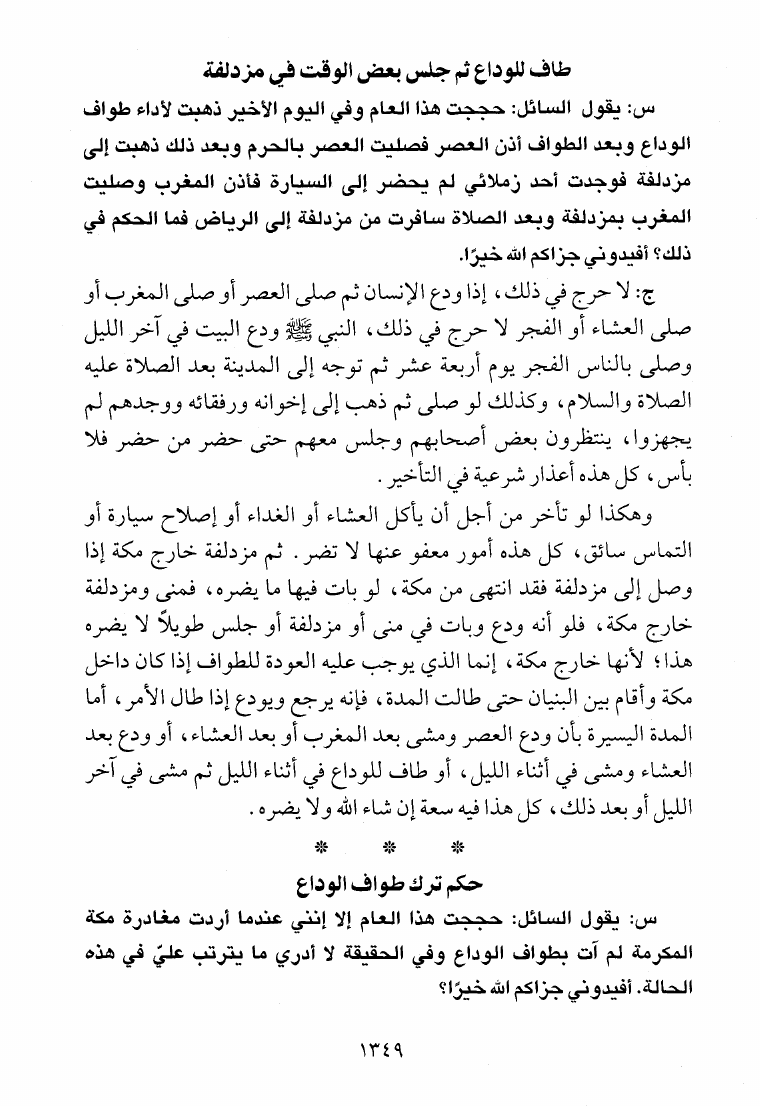 طاف للوداع ثم جلس بعض الوقت في مزدلفة

س: يقول السائل: حججت هذا العام وفي اليوم الأخير ذهبت لأداء طواف الوداع وبعد الطواف أذن العصر فصليت العصر بالحرم وبعد ذلك ذهبت إلى مزدلفة فوجدت أحد زملائي لم يحضر إلى السيارة فأذن المغرب وصليت المغرب بمزدلفة وبعد الصلاة سافرت من مزدلفة إلى الرياض فما الحكم في ذلك؟ أفيدوني جزاكم الله خيرًا.

ج: لا حرج في ذلك، إذا ودع الإنسان ثم صلى العصر أو صلى المغرب أو صلى العشاء أو الفجر لا حرج في ذلك، النبي ﷺ ودع البيت في آخر الليل وصلى بالناس الفجر يوم أربعة عشر ثم توجه إلى المدينة بعد الصلاة عليه الصلاة والسلام، وكذلك لو صلى ثم ذهب إلى إخوانه ورفقائه ووجدهم لم يجهزوا، ينتظرون بعض أصحابهم وجلس معهم حتى حضر من حضر فلا بأس، كل هذه أعذار شرعية في التأخير.

وهكذا لو تأخر من أجل أن يأكل العشاء أو الغداء أو إصلاح سيارة أو التماس سائق، كل هذه أمور معفو عنها لا تضر. ثم مزدلفة خارج مكة إذا وصل إلى مزدلفة فقد انتهى من مكة، لو بات فيها ما يضره، فمنى ومزدلفة خارج مكة، فلو أنه ودع وبات في منى أو مزدلفة أو جلس طويلاً لا يضره هذا؛ لأنها خارج مكة، إنما الذي يوجب عليه العودة للطواف إذا كان داخل مكة وأقام بين البنيان حتى طالت المدة، فإنه يرجع ويودع إذا طال الأمر، أما المدة اليسيرة بأن ودع العصر ومشى بعد المغرب أو بعد العشاء، أو ودع بعد العشاء ومشى في أثناء الليل، أو طاف للوداع في أثناء الليل ثم مشى في آخر الليل أو بعد ذلك، كل هذا فيه سعة إن شاء الله ولا يضره.

* * *

حكم ترك طواف الوداع

س: يقول السائل: حججت هذا العام إلا إنني عندما أردت مغادرة مكة المكرمة لم آت بطواف الوداع وفي الحقيقة لا أدري ما يترتب عليّ في هذه الحالة. أفيدوني جزاكم الله خيرًا؟

١٣٤٩